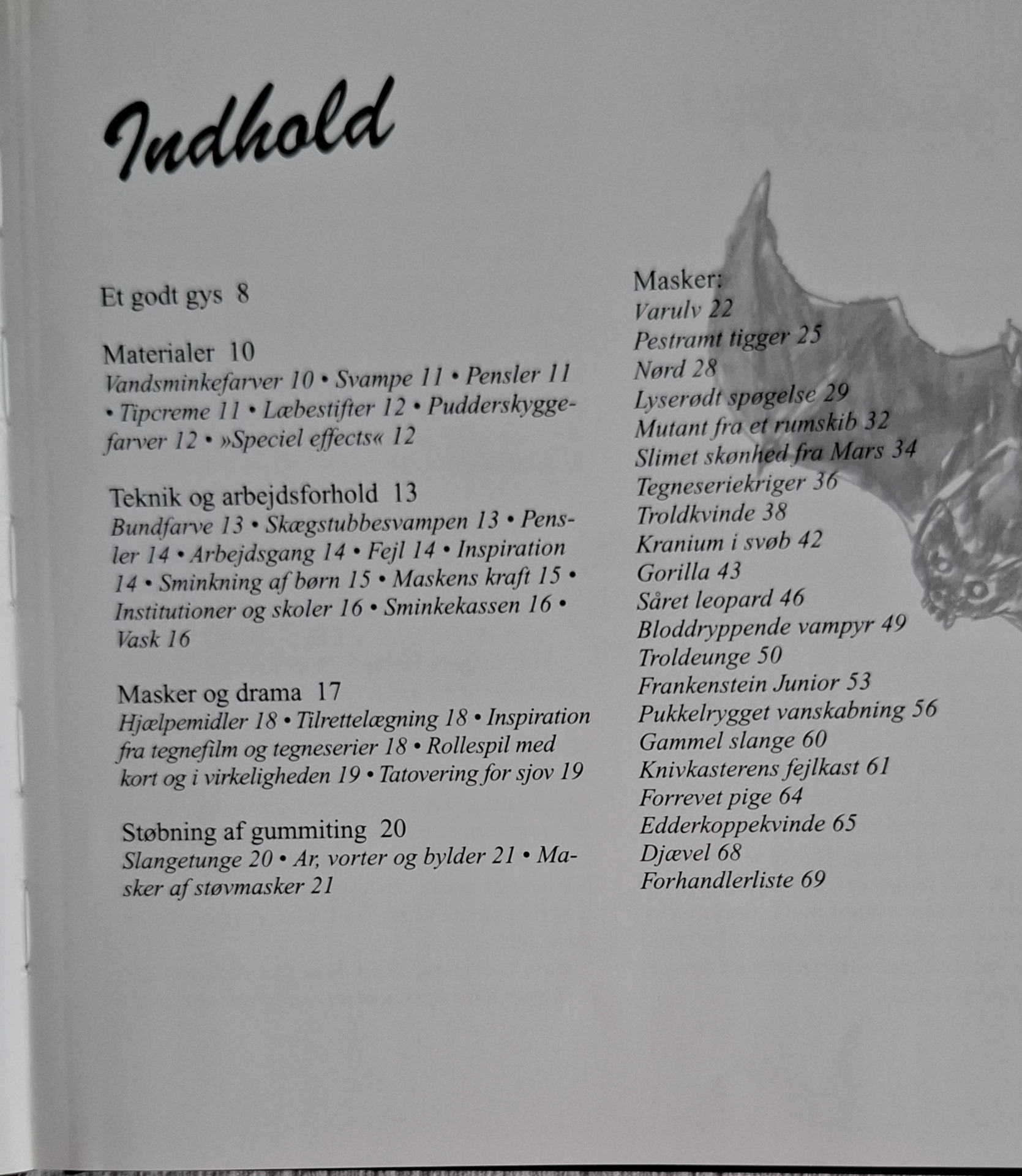 Indhold

Et godt gys 8

Materialer 10
Vandsminkefarver 10 • Svampe 11 • Pensler 11 • Tipcreme 11 • Læbestifter 12 • Pudderskyggefarver 12 • »Speciel effects« 12

Teknik og arbejdsforhold 13
Bundfarve 13 • Skægstubbesvampen 13 • Pensler 14 • Arbejdsgang 14 • Fejl 14 • Inspiration 14 • Sminkning af børn 15 • Maskens kraft 15 • Institutioner og skoler 16 • Sminkekassen 16 • Vask 16

Masker og drama 17
Hjælpemidler 18 • Tilrettelægning 18 • Inspiration fra tegnefilm og tegneserier 18 • Rollespil med kort og i virkeligheden 19 • Tatovering for sjov 19

Støbning af gummiting 20
Slangetunge 20 • Ar, vorter og bylder 21 • Masker af støvmasker 21

Masker:
Varulv 22
Pestramt tigger 25
Nørd 28
Lyserødt spøgelse 29
Mutant fra et rumskib 32
Slimet skønhed fra Mars 34
Tegneseriekriger 36
Troldkvinde 38
Kranium i svøb 42
Gorilla 43
Såret leopard 46
Bloddryppende vampyr 49
Troldeunge 50
Frankenstein Junior 53
Pukkelrygget vanskabning 56
Gammel slange 60
Knivkasterens fejlkast 61
Forrevet pige 64
Edderkoppekvinde 65
Djævel 68
Forhandlerliste 69